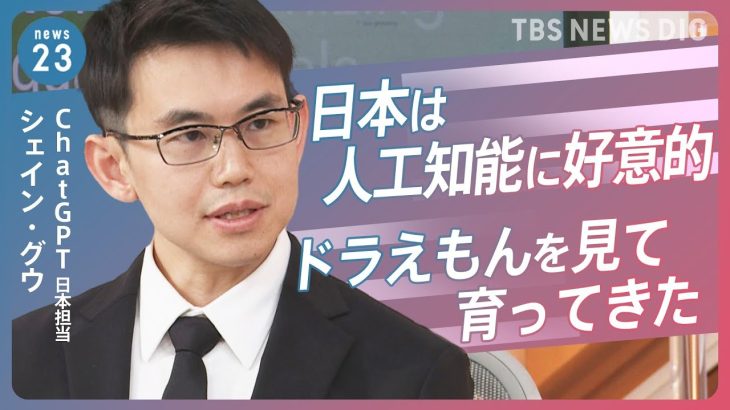 news 23

TBS NEWS DIG

ChatGPT 日本担当
シェイン・グウ

日本は
人工知能に好意的

ドラえもんを見て
育ってきた